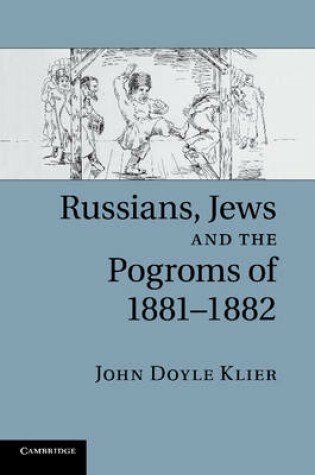 Russians, Jews
AND THE
Pogroms of
1881–1882

JOHN DOYLE KLIER

CAMBRIDGE